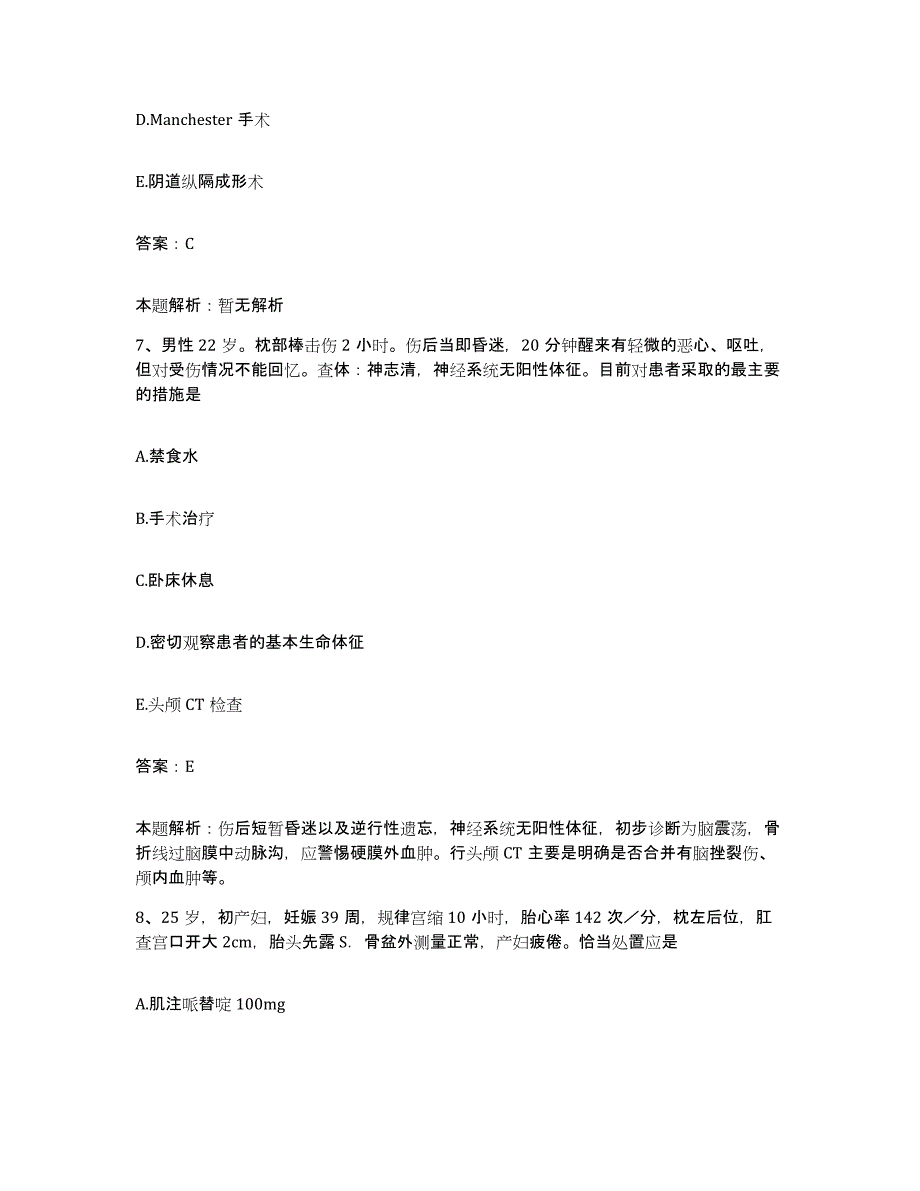 D.Manchester 手术

E.阴道纵隔成形术

答案：C

本题解析：暂无解析

7、男性 22 岁。枕部棒击伤 2 小时。伤后当即昏迷，20 分钟醒来有轻微的恶心、呕吐，但对受伤情况不能回忆。查体：神志清，神经系统无阳性体征。目前对患者采取的最主要的措施是

A.禁食水

B.手术治疗

C.卧床休息

D.密切观察患者的基本生命体征

E.头颅 CT 检查

答案：E

本题解析：伤后短暂昏迷以及逆行性遗忘，神经系统无阳性体征，初步诊断为脑震荡，骨折线过脑膜中动脉沟，应警惕硬膜外血肿。行头颅 CT 主要是明确是否合并有脑挫裂伤、颅内血肿等。

8、25 岁，初产妇，妊娠 39 周，规律宫缩 10 小时，胎心率 142 次／分，枕左后位，肛查宫口开大 2cm，胎头先露 S．骨盆外测量正常，产妇疲倦。恰当处置应是

A.肌注哌替啶 100mg